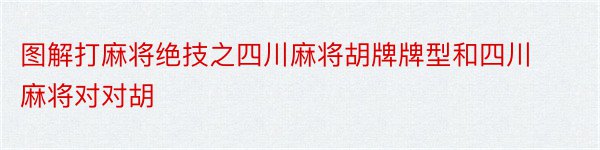 图解打麻将绝技之四川麻将胡牌牌型和四川麻将对对胡